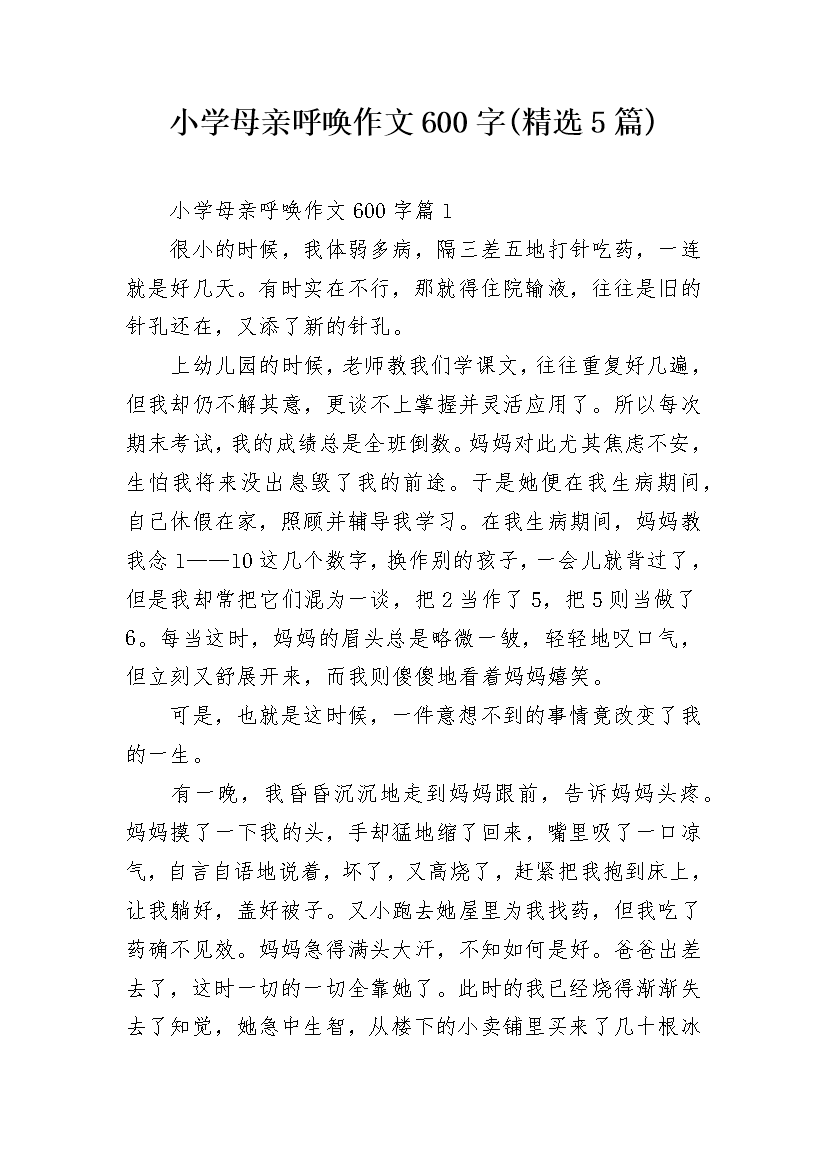 小学母亲呼唤作文600字(精选5篇)

小学母亲呼唤作文600字篇1

很小的时候，我体弱多病，隔三差五地打针吃药，一连就是好几天。有时实在不行，那就得住院输液，往往是旧的针孔还在，又添了新的针孔。

上幼儿园的时候，老师教我们学课文，往往重复好几遍，但我却仍不解其意，更谈不上掌握并灵活应用了。所以每次期末考试，我的成绩总是全班倒数。妈妈对此尤其焦虑不安，生怕我将来没出息毁了我的前途。于是她便在我生病期间，自己休假在家，照顾并辅导我学习。在我生病期间，妈妈教我念1——10这几个数字，换作别的孩子，一会儿就背过了，但是我却常把它们混为一谈，把2当作了5，把5则当做了6。每当这时，妈妈的眉头总是略微一皱，轻轻地叹口气，但立刻又舒展开来，而我则傻傻地看着妈妈嬉笑。

可是，也就是这时候，一件意想不到的事情竟改变了我的一生。

有一晚，我昏昏沉沉地走到妈妈跟前，告诉妈妈头疼。妈妈摸了一下我的头，手却猛地缩了回来，嘴里吸了一口凉气，自言自语地说着，坏了，又高烧了，赶紧把我抱到床上，让我躺好，盖好被子。又小跑去她屋里为我找药，但我吃了药确不见效。妈妈急得满头大汗，不知如何是好。爸爸出差去了，这时一切的一切全靠她了。此时的我已经烧得渐渐失去了知觉，她急中生智，从楼下的小卖铺里买来了几十根冰